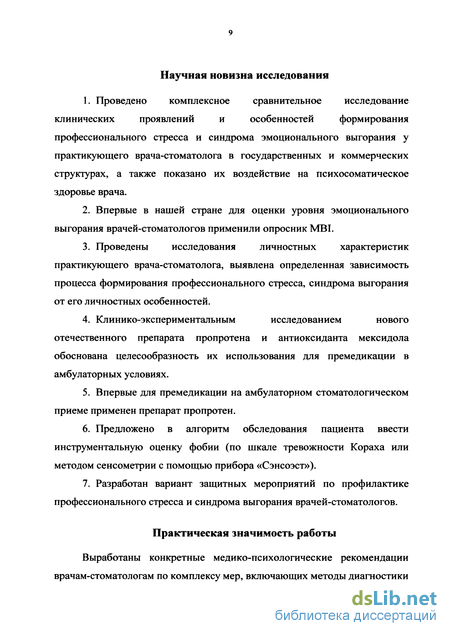 9

Научная новизна исследования

1. Проведено комплексное сравнительное исследование клинических проявлений и особенностей формирования профессионального стресса и синдрома эмоционального выгорания у практикующего врача-стоматолога в государственных и коммерческих структурах, а также показано их воздействие на психосоматическое здоровье врача.

2. Впервые в нашей стране для оценки уровня эмоционального выгорания врачей-стоматологов применили опросник MBI.

3. Проведены исследования личностных характеристик практикующего врача-стоматолога, выявлена определенная зависимость процесса формирования профессионального стресса, синдрома выгорания от его личностных особенностей.

4. Клинико-экспериментальным исследованием нового отечественного препарата пропротена и антиоксиданта мексидола обоснована целесообразность их использования для премедикации в амбулаторных условиях.

5. Впервые для премедикации на амбулаторном стоматологическом приеме применен препарат пропротен.

6. Предложено в алгоритм обследования пациента ввести инструментальную оценку фобии (по шкале тревожности Кораха или методом сенсометрии с помощью прибора «Сэнсоэст»).

7. Разработан вариант защитных мероприятий по профилактике профессионального стресса и синдрома выгорания врачей-стоматологов.

Практическая значимость работы

Выработаны конкретные медико-психологические рекомендации врачам-стоматологам по комплексу мер, включающих методы диагностики

dsLib.net
библиотека диссертаций